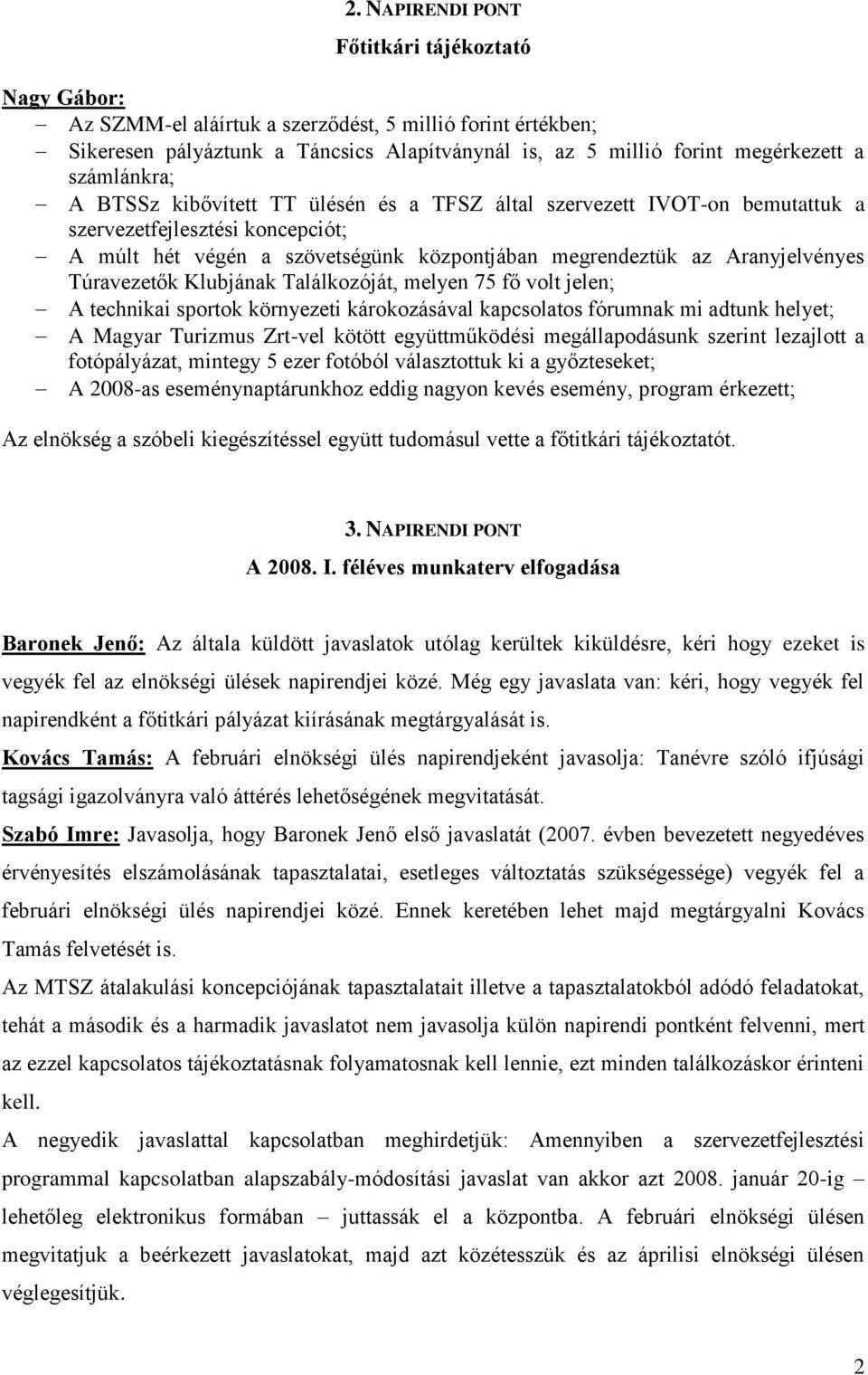 2. NAPIRENDI PONT

Főtitkári tájékoztató

Nagy Gábor:

– Az SZMM-el aláírtuk a szerződést, 5 millió forint értékben;
– Sikeresen pályáztunk a Táncsics Alapítványnál is, az 5 millió forint megérkezett a számlánkra;
– A BTSSz kibővített TT ülésén és a TFSZ által szervezett IVOT-on bemutattuk a szervezetfejlesztési koncepciót;
– A múlt hét végén a szövetségünk központjában megrendeztük az Aranyjelvényes Túravezetők Klubjának Találkozóját, melyen 75 fő volt jelen;
– A technikai sportok környezeti károkozásával kapcsolatos fórumnak mi adtunk helyet;
– A Magyar Turizmus Zrt-vel kötött együttműködési megállapodásunk szerint lezajlott a fotópályázat, mintegy 5 ezer fotóból választottuk ki a győzteseket;
– A 2008-as eseménynaptárunkhoz eddig nagyon kevés esemény, program érkezett;

Az elnökség a szóbeli kiegészítéssel együtt tudomásul vette a főtitkári tájékoztatót.

3. NAPIRENDI PONT

A 2008. I. féléves munkaterv elfogadása

Baronek Jenő: Az általa küldött javaslatok utólag kerültek kiküldésre, kéri hogy ezeket is vegyék fel az elnökségi ülések napirendjei közé. Még egy javaslata van: kéri, hogy vegyék fel napirendként a főtitkári pályázat kiírásának megtárgyalását is.

Kovács Tamás: A februári elnökségi ülés napirendjeként javasolja: Tanévre szóló ifjúsági tagsági igazolványra való áttérés lehetőségének megvitatását.

Szabó Imre: Javasolja, hogy Baronek Jenő első javaslatát (2007. évben bevezetett negyedéves érvényesítés elszámolásának tapasztalatai, esetleges változtatás szükségessége) vegyék fel a februári elnökségi ülés napirendjei közé. Ennek keretében lehet majd megtárgyalni Kovács Tamás felvetését is.

Az MTSZ átalakulási koncepciójának tapasztalatait illetve a tapasztalatokból adódó feladatokat, tehát a második és a harmadik javaslatot nem javasolja külön napirendi pontként felvenni, mert az ezzel kapcsolatos tájékoztatásnak folyamatosnak kell lennie, ezt minden találkozáskor érinteni kell.

A negyedik javaslattal kapcsolatban meghirdetjük: Amennyiben a szervezetfejlesztési programmal kapcsolatban alapszabály-módosítási javaslat van akkor azt 2008. január 20-ig – lehetőleg elektronikus formában – juttassák el a központba. A februári elnökségi ülésen megvitatjuk a beérkezett javaslatokat, majd azt közétesszük és az áprilisi elnökségi ülésen véglegesítjük.

2